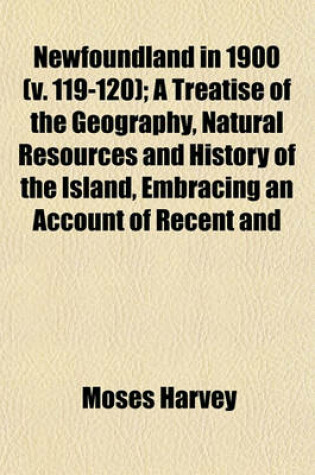 Newfoundland in 1900 (v. 119-120); A Treatise of the Geography, Natural Resources and History of the Island, Embracing an Account of Recent and

Moses Harvey